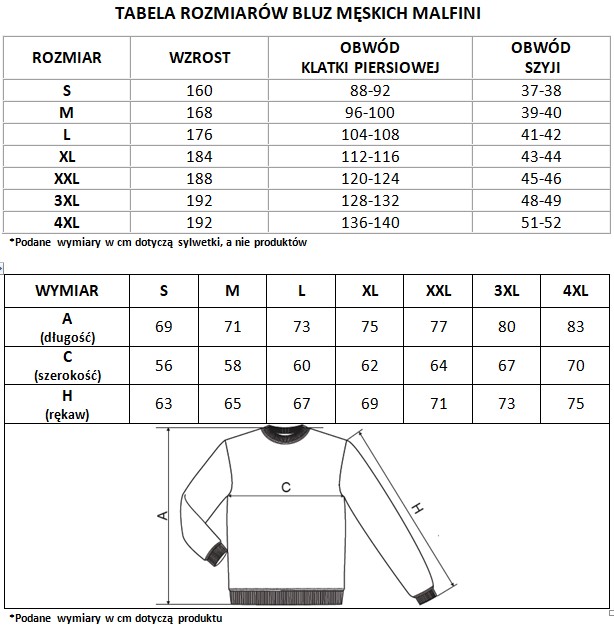 TABELA ROZMIARÓW BLUZ MĘSKICH MALFINI

| ROZMIAR | WZROST | OBWÓD KLATKI PIERSIOWEJ | OBWÓD SZYJI |
|---|---|---|---|
| S | 160 | 88-92 | 37-38 |
| M | 168 | 96-100 | 39-40 |
| L | 176 | 104-108 | 41-42 |
| XL | 184 | 112-116 | 43-44 |
| XXL | 188 | 120-124 | 45-46 |
| 3XL | 192 | 128-132 | 48-49 |
| 4XL | 192 | 136-140 | 51-52 |

*Podane wymiary w cm dotyczą sylwetki, a nie produktów

| WYMIAR | S | M | L | XL | XXL | 3XL | 4XL |
|---|---|---|---|---|---|---|---|
| A (długość) | 69 | 71 | 73 | 75 | 77 | 80 | 83 |
| C (szerokość) | 56 | 58 | 60 | 62 | 64 | 67 | 70 |
| H (rękaw) | 63 | 65 | 67 | 69 | 71 | 73 | 75 |

A
C
H

*Podane wymiary w cm dotyczą produktu